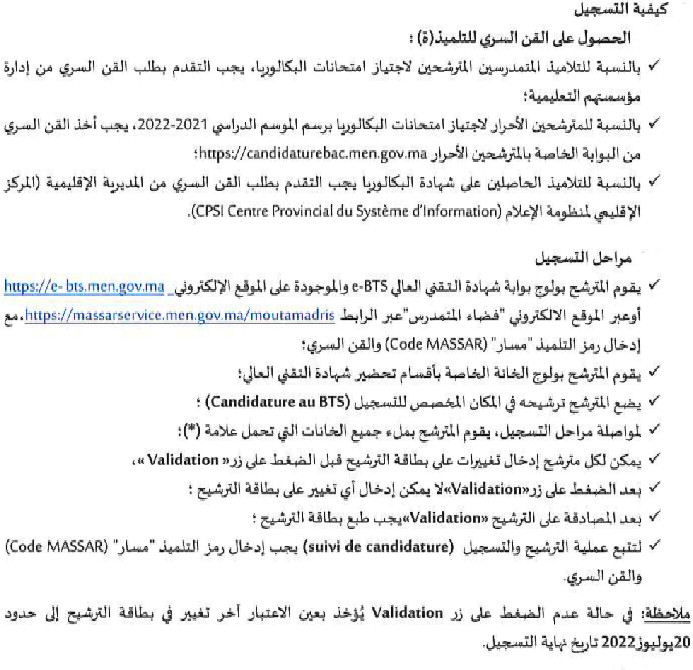 كيفية التسجيل

الحصول على القن السري للتلميذ(ة) :

✓ بالنسبة للتلاميذ المتمدرسين المترشحين لاجتياز امتحانات البكالوريا، يجب التقدم بطلب القن السري من إدارة مؤسستهم التعليمية؛

✓ بالنسبة للمترشحين الأحرار لاجتياز امتحانات البكالوريا برسم الموسم الدراسي 2021-2022، يجب أخذ القن السري من البوابة الخاصة بالمترشحين الأحرار https://candidaturebac.men.gov.ma؛

✓ بالنسبة للتلاميذ الحاصلين على شهادة البكالوريا يجب التقدم بطلب القن السري من المديرية الإقليمية (المركز الإقليمي لمنظومة الإعلام (CPSI Centre Provincial du Système d'Information).

مراحل التسجيل

✓ يقوم المترشح بولوج بوابة شهادة التقني العالي e-BTS والموجودة على الموقع الإلكتروني https://e-bts.men.gov.ma أوعبر الموقع الالكتروني "فضاء المتمدرس"عبر الرابط https://massarservice.men.gov.ma/moutamadris، مع إدخال رمز التلميذ "مسار" (Code MASSAR) والقن السري؛

✓ يقوم المترشح بولوج الخانة الخاصة بأقسام تحضير شهادة التقني العالي؛

✓ يضع المترشح ترشيحه في المكان المخصص للتسجيل (Candidature au BTS) ؛

✓ لمواصلة مراحل التسجيل، يقوم المترشح بملء جميع الخانات التي تحمل علامة (*)؛

✓ يمكن لكل مترشح إدخال تغييرات على بطاقة الترشيح قبل الضغط على زر« Validation »،

✓ بعد الضغط على زر«Validation»لا يمكن إدخال أي تغيير على بطاقة الترشيح ؛

✓ بعد المصادقة على الترشيح «Validation»يجب طبع بطاقة الترشيح ؛

✓ لتتبع عملية الترشيح والتسجيل (suivi de candidature) يجب إدخال رمز التلميذ "مسار" (Code MASSAR) والقن السري.

ملاحظة: في حالة عدم الضغط على زر Validation يُؤخذ بعين الاعتبار آخر تغيير في بطاقة الترشيح إلى حدود 20يوليوز2022 تاريخ نهاية التسجيل.